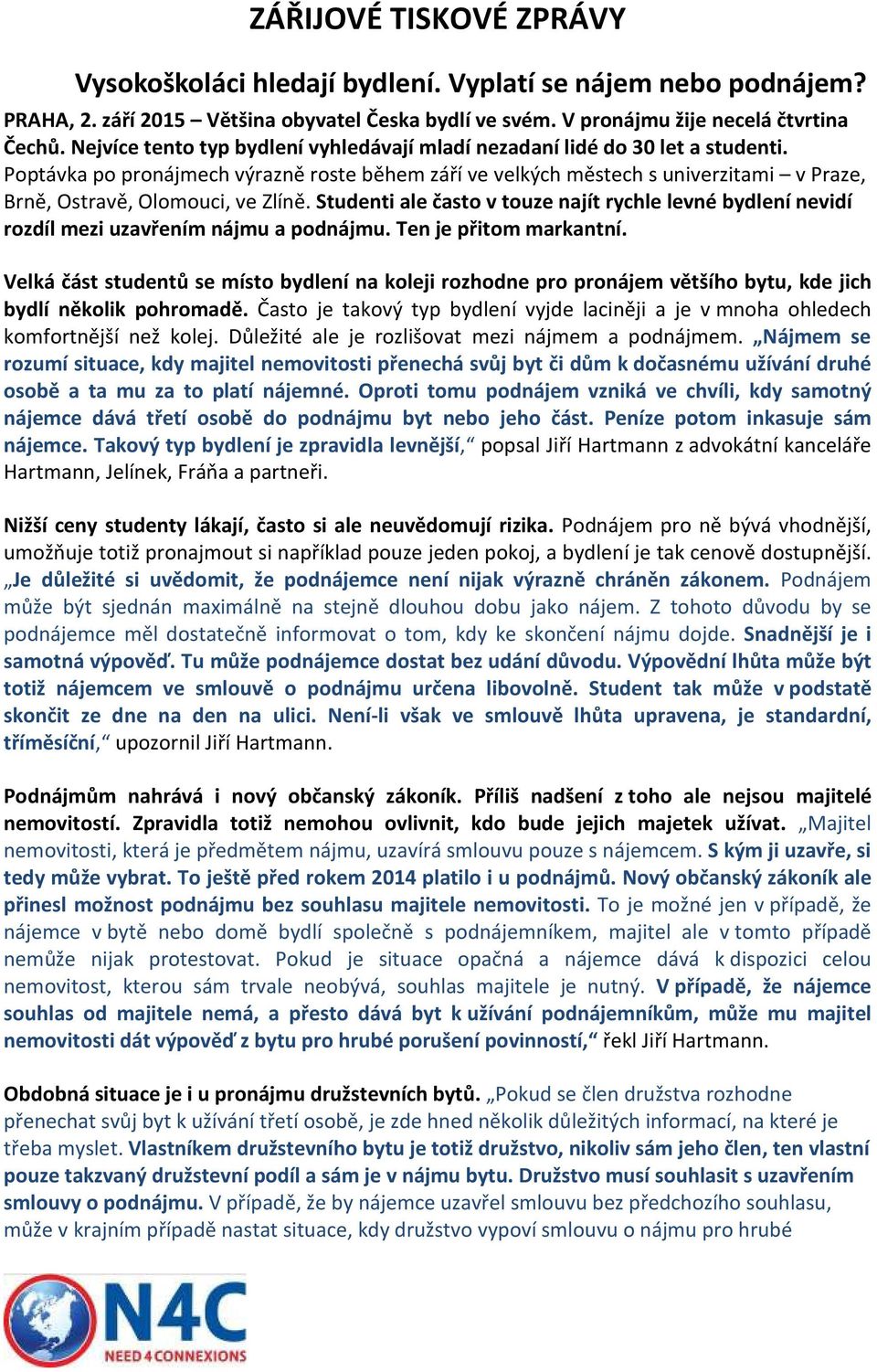 ZÁŘIJOVÉ TISKOVÉ ZPRÁVY

Vysokoškoláci hledají bydlení. Vyplatí se nájem nebo podnájem?

PRAHA, 2. září 2015 – Většina obyvatel Česka bydlí ve svém. V pronájmu žije necelá čtvrtina Čechů. Nejvíce tento typ bydlení vyhledávají mladí nezadaní lidé do 30 let a studenti. Poptávka po pronájmech výrazně roste během září ve velkých městech s univerzitami – v Praze, Brně, Ostravě, Olomouci, ve Zlíně. Studenti ale často v touze najít rychle levné bydlení nevidí rozdíl mezi uzavřením nájmu a podnájmu. Ten je přitom markantní.

Velká část studentů se místo bydlení na koleji rozhodne pro pronájem většího bytu, kde jich bydlí několik pohromadě. Často je takový typ bydlení vyjde laciněji a je v mnoha ohledech komfortnější než kolej. Důležité ale je rozlišovat mezi nájmem a podnájmem. „Nájmem se rozumí situace, kdy majitel nemovitosti přenechá svůj byt či dům k dočasnému užívání druhé osobě a ta mu za to platí nájemné. Oproti tomu podnájem vzniká ve chvíli, kdy samotný nájemce dává třetí osobě do podnájmu byt nebo jeho část. Peníze potom inkasuje sám nájemce. Takový typ bydlení je zpravidla levnější,“ popsal Jiří Hartmann z advokátní kanceláře Hartmann, Jelínek, Fráňa a partneři.

Nižší ceny studenty lákají, často si ale neuvědomují rizika. Podnájem pro ně bývá vhodnější, umožňuje totiž pronajmout si například pouze jeden pokoj, a bydlení je tak cenově dostupnější. „Je důležité si uvědomit, že podnájemce není nijak výrazně chráněn zákonem. Podnájem může být sjednán maximálně na stejně dlouhou dobu jako nájem. Z tohoto důvodu by se podnájemce měl dostatečně informovat o tom, kdy ke skončení nájmu dojde. Snadnější je i samotná výpověď. Tu může podnájemce dostat bez udání důvodu. Výpovědní lhůta může být totiž nájemcem ve smlouvě o podnájmu určena libovolně. Student tak může v podstatě skončit ze dne na den na ulici. Není-li však ve smlouvě lhůta upravena, je standardní, tříměsíční,“ upozornil Jiří Hartmann.

Podnájmům nahrává i nový občanský zákoník. Příliš nadšení z toho ale nejsou majitelé nemovitostí. Zpravidla totiž nemohou ovlivnit, kdo bude jejich majetek užívat. „Majitel nemovitosti, která je předmětem nájmu, uzavírá smlouvu pouze s nájemcem. S kým ji uzavře, si tedy může vybrat. To ještě před rokem 2014 platilo i u podnájmů. Nový občanský zákoník ale přinesl možnost podnájmu bez souhlasu majitele nemovitosti. To je možné jen v případě, že nájemce v bytě nebo domě bydlí společně s podnájemníkem, majitel ale v tomto případě nemůže nijak protestovat. Pokud je situace opačná a nájemce dává k dispozici celou nemovitost, kterou sám trvale neobývá, souhlas majitele je nutný. V případě, že nájemce souhlas od majitele nemá, a přesto dává byt k užívání podnájemníkům, může mu majitel nemovitosti dát výpověď z bytu pro hrubé porušení povinností,“ řekl Jiří Hartmann.

Obdobná situace je i u pronájmu družstevních bytů. „Pokud se člen družstva rozhodne přenechat svůj byt k užívání třetí osobě, je zde hned několik důležitých informací, na které je třeba myslet. Vlastníkem družstevního bytu je totiž družstvo, nikoliv sám jeho člen, ten vlastní pouze takzvaný družstevní podíl a sám je v nájmu bytu. Družstvo musí souhlasit s uzavřením smlouvy o podnájmu. V případě, že by nájemce uzavřel smlouvu bez předchozího souhlasu, může v krajním případě nastat situace, kdy družstvo vypoví smlouvu o nájmu pro hrubé

N4C
NEED 4 CONNEXIONS